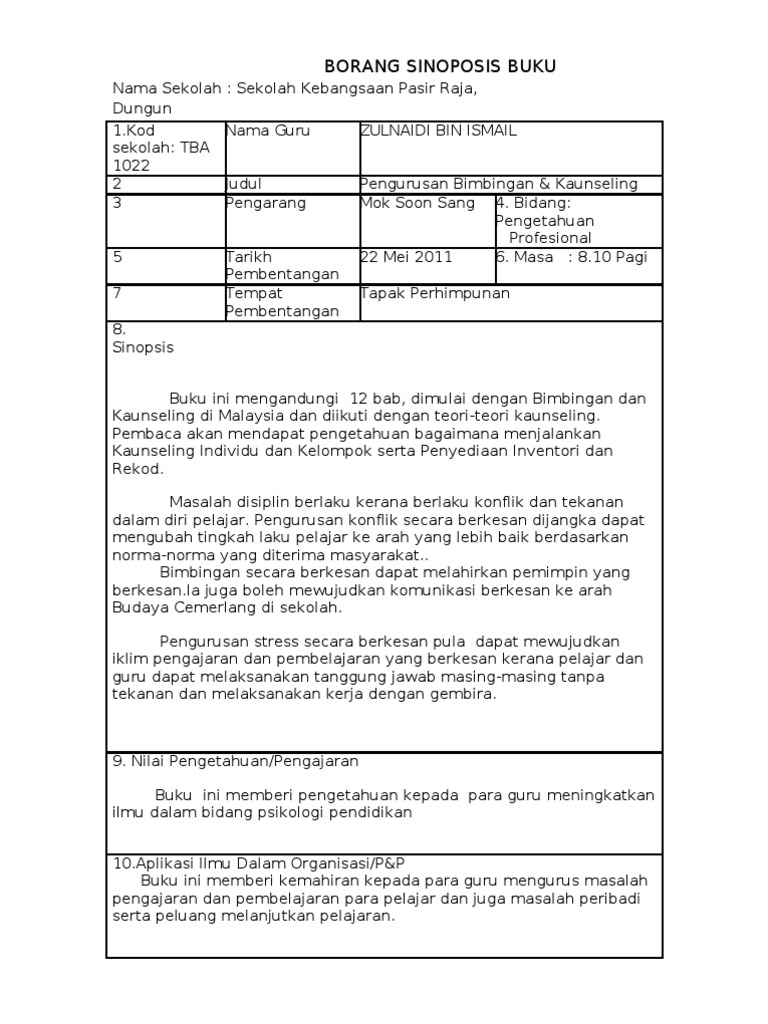 BORANG SINOPOSIS BUKU

Nama Sekolah : Sekolah Kebangsaan Pasir Raja, Dungun

| 1.Kod sekolah: TBA 1022 | Nama Guru | ZULNAIDI BIN ISMAIL | |
|---|---|---|---|
| 2 | Judul | Pengurusan Bimbingan & Kaunseling | |
| 3 | Pengarang | Mok Soon Sang | 4. Bidang: Pengetahuan Profesional |
| 5 | Tarikh Pembentangan | 22 Mei 2011 | 6. Masa : 8.10 Pagi |
| 7 | Tempat Pembentangan | Tapak Perhimpunan | |

8. Sinopsis

Buku ini mengandungi 12 bab, dimulai dengan Bimbingan dan Kaunseling di Malaysia dan diikuti dengan teori-teori kaunseling. Pembaca akan mendapat pengetahuan bagaimana menjalankan Kaunseling Individu dan Kelompok serta Penyediaan Inventori dan Rekod.

Masalah disiplin berlaku kerana berlaku konflik dan tekanan dalam diri pelajar. Pengurusan konflik secara berkesan dijangka dapat mengubah tingkah laku pelajar ke arah yang lebih baik berdasarkan norma-norma yang diterima masyarakat..

Bimbingan secara berkesan dapat melahirkan pemimpin yang berkesan.Ia juga boleh mewujudkan komunikasi berkesan ke arah Budaya Cemerlang di sekolah.

Pengurusan stress secara berkesan pula dapat mewujudkan iklim pengajaran dan pembelajaran yang berkesan kerana pelajar dan guru dapat melaksanakan tanggung jawab masing-masing tanpa tekanan dan melaksanakan kerja dengan gembira.

9. Nilai Pengetahuan/Pengajaran

Buku ini memberi pengetahuan kepada para guru meningkatkan ilmu dalam bidang psikologi pendidikan

10.Aplikasi Ilmu Dalam Organisasi/P&P

Buku ini memberi kemahiran kepada para guru mengurus masalah pengajaran dan pembelajaran para pelajar dan juga masalah peribadi serta peluang melanjutkan pelajaran.